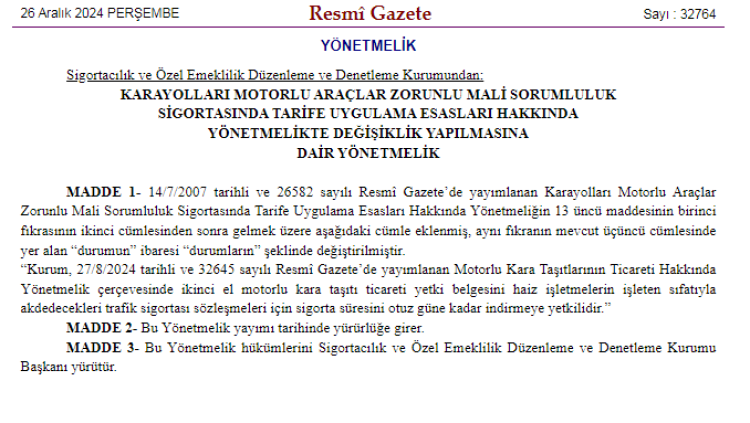 26 Aralık 2024 PERŞEMBE

Resmî Gazete

Sayı : 32764

YÖNETMELİK

Sigortacılık ve Özel Emeklilik Düzenleme ve Denetleme Kurumundan:

KARAYOLLARI MOTORLU ARAÇLAR ZORUNLU MALİ SORUMLULUK SİGORTASINDA TARİFE UYGULAMA ESASLARI HAKKINDA YÖNETMELİKTE DEĞİŞİKLİK YAPILMASINA DAİR YÖNETMELİK

MADDE 1- 14/7/2007 tarihli ve 26582 sayılı Resmî Gazete'de yayımlanan Karayolları Motorlu Araçlar Zorunlu Mali Sorumluluk Sigortasında Tarife Uygulama Esasları Hakkında Yönetmeliğin 13 üncü maddesinin birinci fıkrasının ikinci cümlesinden sonra gelmek üzere aşağıdaki cümle eklenmiş, aynı fıkranın mevcut üçüncü cümlesinde yer alan "durumun" ibaresi "durumların" şeklinde değiştirilmiştir.

"Kurum, 27/8/2024 tarihli ve 32645 sayılı Resmî Gazete'de yayımlanan Motorlu Kara Taşıtlarının Ticareti Hakkında Yönetmelik çerçevesinde ikinci el motorlu kara taşıtı ticareti yetki belgesini haiz işletmelerin işleten sıfatıyla akdedecekleri trafik sigortası sözleşmeleri için sigorta süresini otuz güne kadar indirmeye yetkilidir."

MADDE 2- Bu Yönetmelik yayımı tarihinde yürürlüğe girer.

MADDE 3- Bu Yönetmelik hükümlerini Sigortacılık ve Özel Emeklilik Düzenleme ve Denetleme Kurumu Başkanı yürütür.